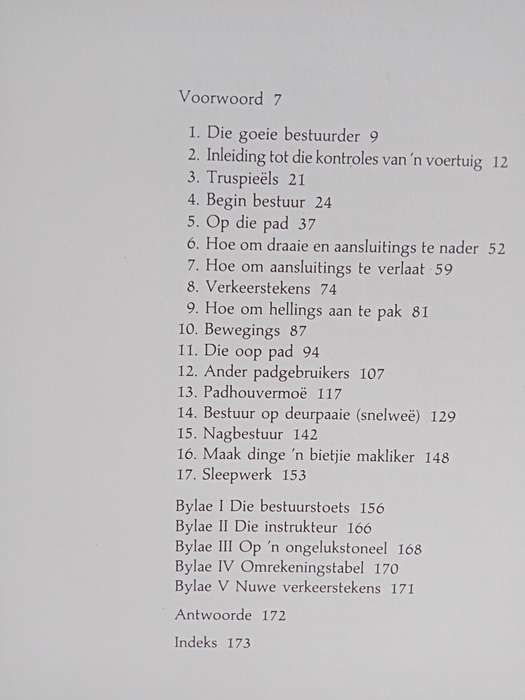 Voorwoord 7

1. Die goeie bestuurder 9
2. Inleiding tot die kontroles van 'n voertuig 12
3. Truspieëls 21
4. Begin bestuur 24
5. Op die pad 37
6. Hoe om draaie en aansluitings te nader 52
7. Hoe om aansluitings te verlaat 59
8. Verkeerstekens 74
9. Hoe om hellings aan te pak 81
10. Bewegings 87
11. Die oop pad 94
12. Ander padgebruikers 107
13. Padhouvermoë 117
14. Bestuur op deurpaaie (snelweë) 129
15. Nagbestuur 142
16. Maak dinge 'n bietjie makliker 148
17. Sleepwerk 153

Bylae I Die bestuurstoets 156
Bylae II Die instrukteur 166
Bylae III Op 'n ongelukstoneel 168
Bylae IV Omrekeningstabel 170
Bylae V Nuwe verkeerstekens 171

Antwoorde 172

Indeks 173